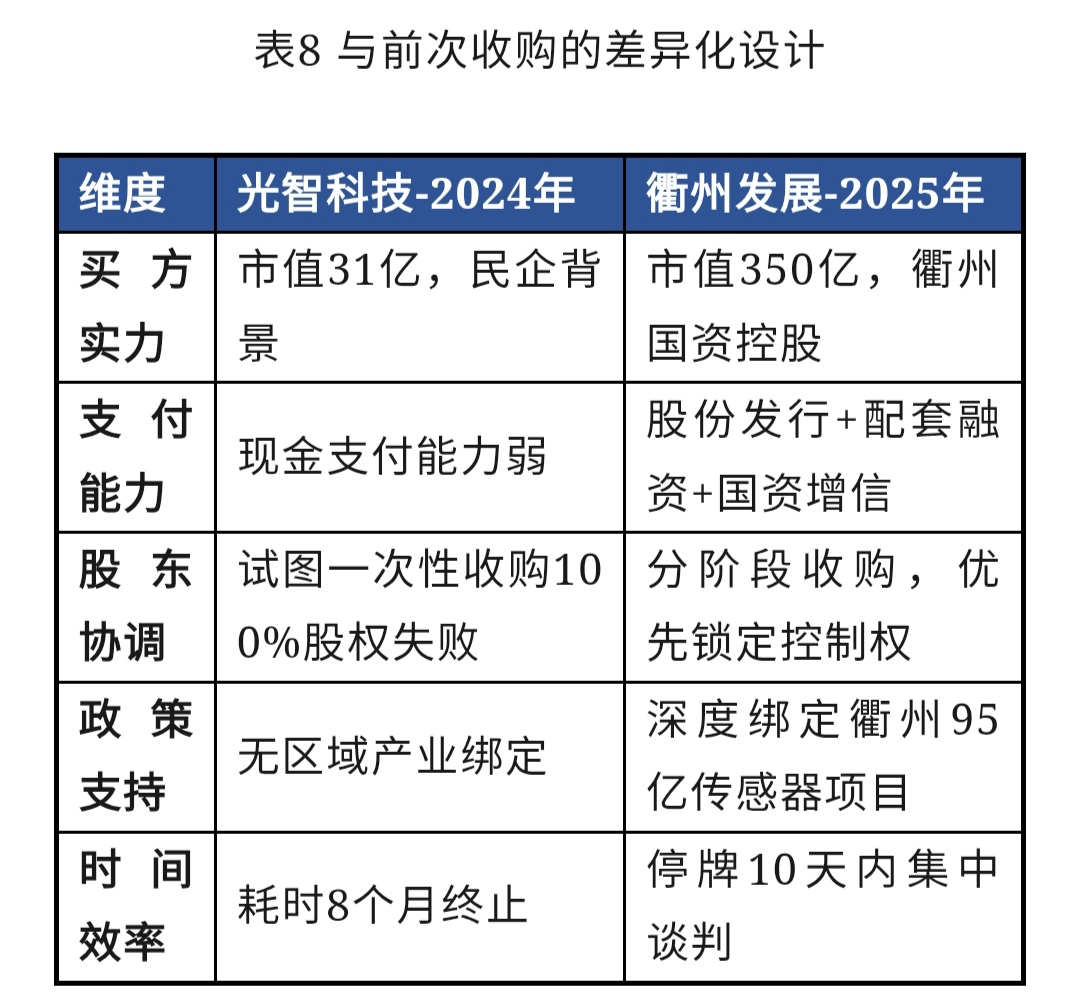 表8 与前次收购的差异化设计

| 维度 | 光智科技-2024年 | 衢州发展-2025年 |
|---|---|---|
| 买方实力 | 市值31亿，民企背景 | 市值350亿，衢州国资控股 |
| 支付能力 | 现金支付能力弱 | 股份发行+配套融资+国资增信 |
| 股东协调 | 试图一次性收购100%股权失败 | 分阶段收购，优先锁定控制权 |
| 政策支持 | 无区域产业绑定 | 深度绑定衢州95亿传感器项目 |
| 时间效率 | 耗时8个月终止 | 停牌10天内集中谈判 |